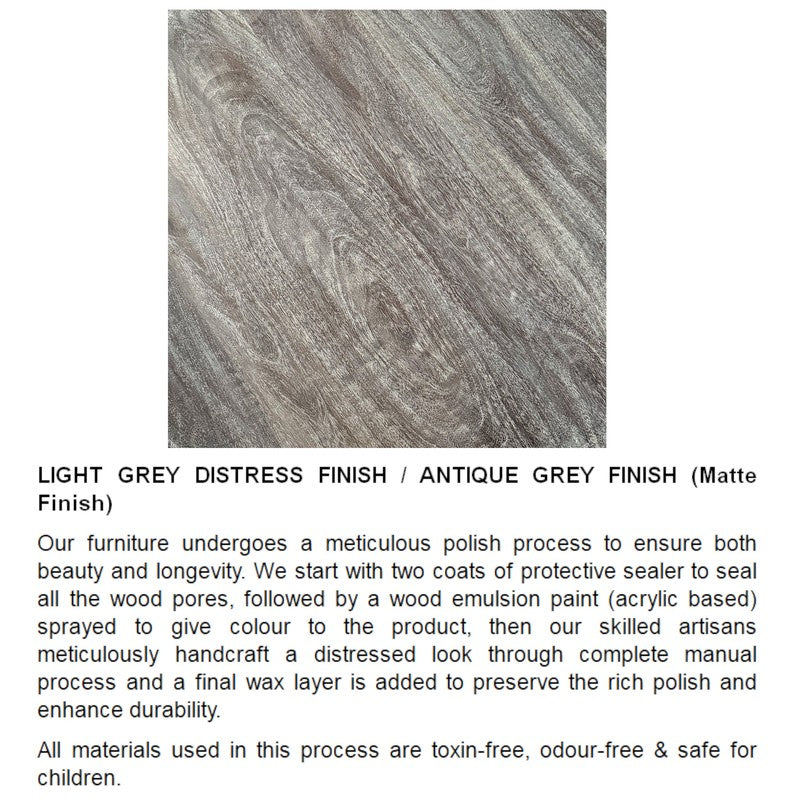 LIGHT GREY DISTRESS FINISH / ANTIQUE GREY FINISH (Matte Finish)

Our furniture undergoes a meticulous polish process to ensure both beauty and longevity. We start with two coats of protective sealer to seal all the wood pores, followed by a wood emulsion paint (acrylic based) sprayed to give colour to the product, then our skilled artisans meticulously handcraft a distressed look through complete manual process and a final wax layer is added to preserve the rich polish and enhance durability.

All materials used in this process are toxin-free, odour-free & safe for children.